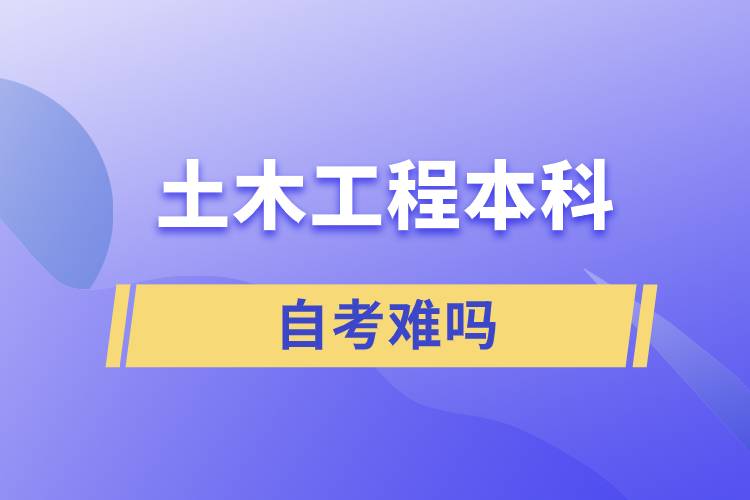 土木工程本科

自考难吗